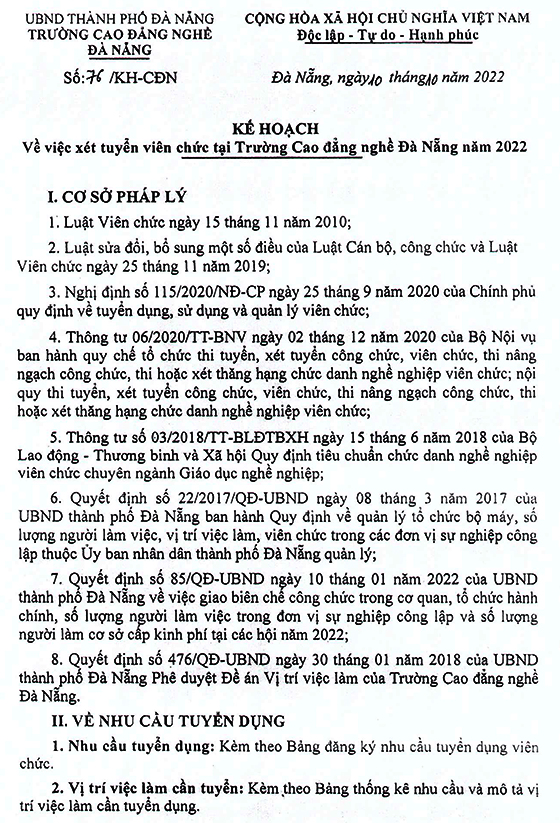 UBND THÀNH PHỐ ĐÀ NẴNG
TRƯỜNG CAO ĐẲNG NGHỀ ĐÀ NẴNG

Số: 76 /KH-CĐN

CỘNG HÒA XÃ HỘI CHỦ NGHĨA VIỆT NAM
Độc lập - Tự do - Hạnh phúc

Đà Nẵng, ngày 10 tháng 10 năm 2022

KẾ HOẠCH
Về việc xét tuyển viên chức tại Trường Cao đẳng nghề Đà Nẵng năm 2022

I. CƠ SỞ PHÁP LÝ

1. Luật Viên chức ngày 15 tháng 11 năm 2010;

2. Luật sửa đổi, bổ sung một số điều của Luật Cán bộ, công chức và Luật Viên chức ngày 25 tháng 11 năm 2019;

3. Nghị định số 115/2020/NĐ-CP ngày 25 tháng 9 năm 2020 của Chính phủ quy định về tuyển dụng, sử dụng và quản lý viên chức;

4. Thông tư 06/2020/TT-BNV ngày 02 tháng 12 năm 2020 của Bộ Nội vụ ban hành quy chế tổ chức thi tuyển, xét tuyển công chức, viên chức, thi nâng ngạch công chức, thi hoặc xét thăng hạng chức danh nghề nghiệp viên chức; nội quy thi tuyển, xét tuyển công chức, viên chức, thi nâng ngạch công chức, thi hoặc xét thăng hạng chức danh nghề nghiệp viên chức;

5. Thông tư số 03/2018/TT-BLĐTBXH ngày 15 tháng 6 năm 2018 của Bộ Lao động - Thương binh và Xã hội Quy định tiêu chuẩn chức danh nghề nghiệp viên chức chuyên ngành Giáo dục nghề nghiệp;

6. Quyết định số 22/2017/QĐ-UBND ngày 08 tháng 3 năm 2017 của UBND thành phố Đà Nẵng ban hành Quy định về quản lý tổ chức bộ máy, số lượng người làm việc, vị trí việc làm, viên chức trong các đơn vị sự nghiệp công lập thuộc Ủy ban nhân dân thành phố Đà Nẵng quản lý;

7. Quyết định số 85/QĐ-UBND ngày 10 tháng 01 năm 2022 của UBND thành phố Đà Nẵng về việc giao biên chế công chức trong cơ quan, tổ chức hành chính, số lượng người làm việc trong đơn vị sự nghiệp công lập và số lượng người làm cơ sở cấp kinh phí tại các hội năm 2022;

8. Quyết định số 476/QĐ-UBND ngày 30 tháng 01 năm 2018 của UBND thành phố Đà Nẵng Phê duyệt Đề án Vị trí việc làm của Trường Cao đẳng nghề Đà Nẵng.

II. VỀ NHU CẦU TUYỂN DỤNG

1. Nhu cầu tuyển dụng: Kèm theo Bảng đăng ký nhu cầu tuyển dụng viên chức.

2. Vị trí việc làm cần tuyển: Kèm theo Bảng thống kê nhu cầu và mô tả vị trí việc làm cần tuyển dụng.